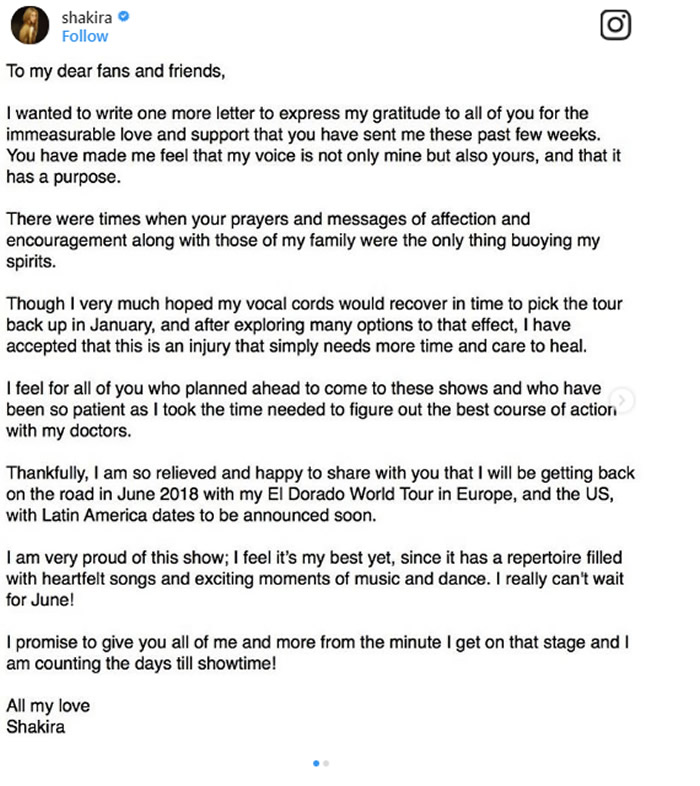 shakira
Follow

To my dear fans and friends,

I wanted to write one more letter to express my gratitude to all of you for the immeasurable love and support that you have sent me these past few weeks. You have made me feel that my voice is not only mine but also yours, and that it has a purpose.

There were times when your prayers and messages of affection and encouragement along with those of my family were the only thing buoying my spirits.

Though I very much hoped my vocal cords would recover in time to pick the tour back up in January, and after exploring many options to that effect, I have accepted that this is an injury that simply needs more time and care to heal.

I feel for all of you who planned ahead to come to these shows and who have been so patient as I took the time needed to figure out the best course of action with my doctors.

Thankfully, I am so relieved and happy to share with you that I will be getting back on the road in June 2018 with my El Dorado World Tour in Europe, and the US, with Latin America dates to be announced soon.

I am very proud of this show; I feel it's my best yet, since it has a repertoire filled with heartfelt songs and exciting moments of music and dance. I really can't wait for June!

I promise to give you all of me and more from the minute I get on that stage and I am counting the days till showtime!

All my love
Shakira